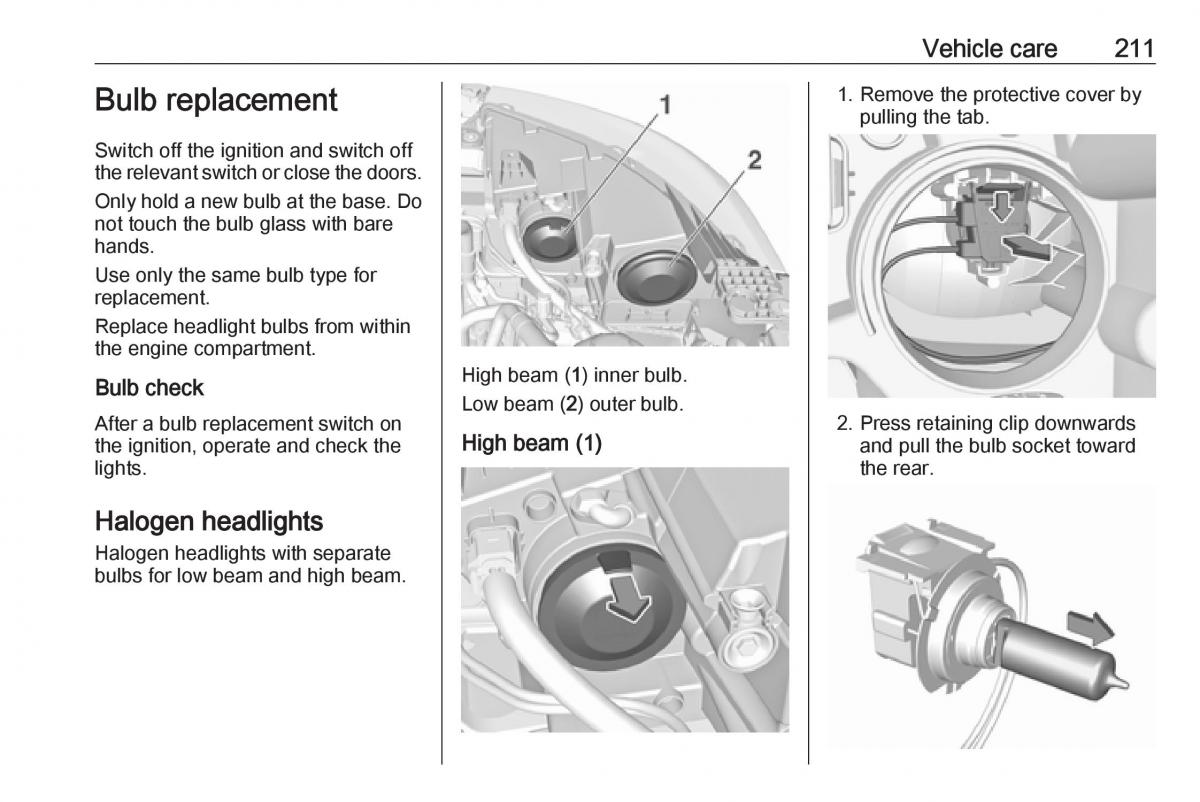 Vehicle care 211

Bulb replacement

Switch off the ignition and switch off the relevant switch or close the doors.

Only hold a new bulb at the base. Do not touch the bulb glass with bare hands.

Use only the same bulb type for replacement.

Replace headlight bulbs from within the engine compartment.

Bulb check

After a bulb replacement switch on the ignition, operate and check the lights.

Halogen headlights

Halogen headlights with separate bulbs for low beam and high beam.

1

2

High beam (1) inner bulb.

Low beam (2) outer bulb.

High beam (1)

1. Remove the protective cover by pulling the tab.

2. Press retaining clip downwards and pull the bulb socket toward the rear.